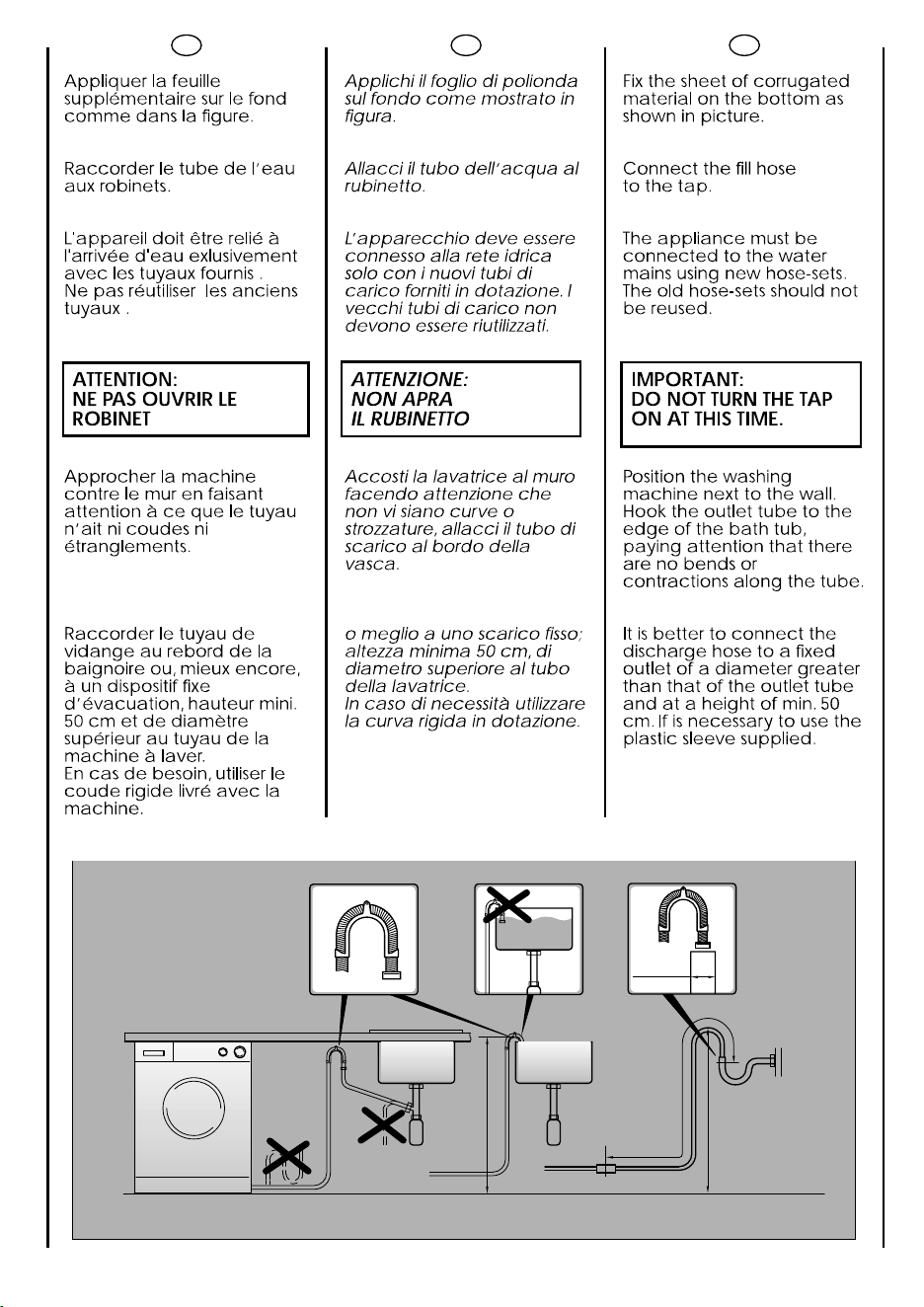 Appliquer la feuille supplémentaire sur le fond comme dans la figure.

Raccorder le tube de l'eau aux robinets.

L'appareil doit être relié à l'arrivée d'eau exlusivement avec les tuyaux fournis . Ne pas réutiliser les anciens tuyaux .

ATTENTION:
NE PAS OUVRIR LE ROBINET

Approcher la machine contre le mur en faisant attention à ce que le tuyau n'ait ni coudes ni étranglements.

Raccorder le tuyau de vidange au rebord de la baignoire ou, mieux encore, à un dispositif fixe d'évacuation, hauteur mini. 50 cm et de diamètre supérieur au tuyau de la machine à laver.
En cas de besoin, utiliser le coude rigide livré avec la machine.

Applichi il foglio di polionda sul fondo come mostrato in figura.

Allacci il tubo dell'acqua al rubinetto.

L'apparecchio deve essere connesso alla rete idrica solo con i nuovi tubi di carico forniti in dotazione. I vecchi tubi di carico non devono essere riutilizzati.

ATTENZIONE:
NON APRA
IL RUBINETTO

Accosti la lavatrice al muro facendo attenzione che non vi siano curve o strozzature, allacci il tubo di scarico al bordo della vasca.

o meglio a uno scarico fisso; altezza minima 50 cm, di diametro superiore al tubo della lavatrice.
In caso di necessità utilizzare la curva rigida in dotazione.

Fix the sheet of corrugated material on the bottom as shown in picture.

Connect the fill hose to the tap.

The appliance must be connected to the water mains using new hose-sets. The old hose-sets should not be reused.

IMPORTANT:
DO NOT TURN THE TAP ON AT THIS TIME.

Position the washing machine next to the wall. Hook the outlet tube to the edge of the bath tub, paying attention that there are no bends or contractions along the tube.

It is better to connect the discharge hose to a fixed outlet of a diameter greater than that of the outlet tube and at a height of min. 50 cm. If is necessary to use the plastic sleeve supplied.